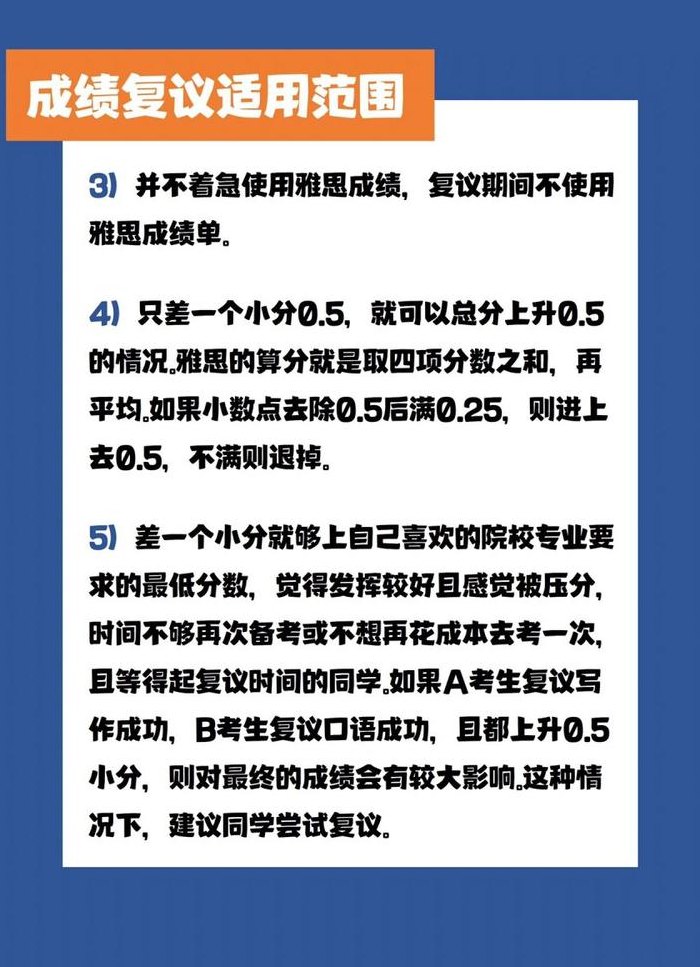 成绩复议适用范围

3）并不着急使用雅思成绩，复议期间不使用雅思成绩单。

4）只差一个小分0.5，就可以总分上升0.5的情况。雅思的算分就是取四项分数之和，再平均。如果小数点去除0.5后满0.25，则进上去0.5，不满则退掉。

5）差一个小分就够上自己喜欢的院校专业要求的最低分数，觉得发挥较好且感觉被压分，时间不够再次备考或不想再花成本去考一次，且等得起复议时间的同学。如果A考生复议写作成功，B考生复议口语成功，且都上升0.5小分，则对最终的成绩会有较大影响。这种情况下，建议同学尝试复议。